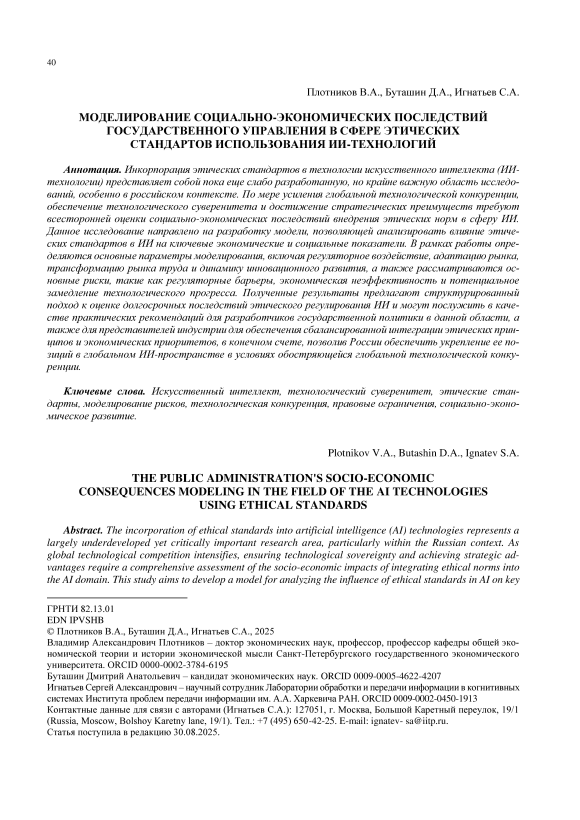 40

Плотников В.А., Буташин Д.А., Игнатьев С.А.

МОДЕЛИРОВАНИЕ СОЦИАЛЬНО-ЭКОНОМИЧЕСКИХ ПОСЛЕДСТВИЙ ГОСУДАРСТВЕННОГО УПРАВЛЕНИЯ В СФЕРЕ ЭТИЧЕСКИХ СТАНДАРТОВ ИСПОЛЬЗОВАНИЯ ИИ-ТЕХНОЛОГИЙ

Аннотация. Инкорпорация этических стандартов в технологии искусственного интеллекта (ИИ-технологии) представляет собой пока еще слабо разработанную, но крайне важную область исследований, особенно в российском контексте. По мере усиления глобальной технологической конкуренции, обеспечение технологического суверенитета и достижение стратегических преимуществ требуют всесторонней оценки социально-экономических последствий внедрения этических норм в сферу ИИ. Данное исследование направлено на разработку модели, позволяющей анализировать влияние этических стандартов в ИИ на ключевые экономические и социальные показатели. В рамках работы определяются основные параметры моделирования, включая регуляторное воздействие, адаптацию рынка, трансформацию рынка труда и динамику инновационного развития, а также рассматриваются основные риски, такие как регуляторные барьеры, экономическая неэффективность и потенциальное замедление технологического прогресса. Полученные результаты предлагают структурированный подход к оценке долгосрочных последствий этического регулирования ИИ и могут послужить в качестве практических рекомендаций для разработчиков государственной политики в данной области, а также для представителей индустрии для обеспечения сбалансированной интеграции этических принципов и экономических приоритетов, в конечном счете, позволив России обеспечить укрепление ее позиций в глобальном ИИ-пространстве в условиях обостряющейся глобальной технологической конкуренции.

Ключевые слова. Искусственный интеллект, технологический суверенитет, этические стандарты, моделирование рисков, технологическая конкуренция, правовые ограничения, социально-экономическое развитие.

Plotnikov V.A., Butashin D.A., Ignatev S.A.

THE PUBLIC ADMINISTRATION'S SOCIO-ECONOMIC CONSEQUENCES MODELING IN THE FIELD OF THE AI TECHNOLOGIES USING ETHICAL STANDARDS

Abstract. The incorporation of ethical standards into artificial intelligence (AI) technologies represents a largely underdeveloped yet critically important research area, particularly within the Russian context. As global technological competition intensifies, ensuring technological sovereignty and achieving strategic advantages require a comprehensive assessment of the socio-economic impacts of integrating ethical norms into the AI domain. This study aims to develop a model for analyzing the influence of ethical standards in AI on key

ГРНТИ 82.13.01
EDN IPVSHB
© Плотников В.А., Буташин Д.А., Игнатьев С.А., 2025
Владимир Александрович Плотников – доктор экономических наук, профессор, профессор кафедры общей экономической теории и истории экономической мысли Санкт-Петербургского государственного экономического университета. ORCID 0000-0002-3784-6195
Буташин Дмитрий Анатольевич – кандидат экономических наук. ORCID 0009-0005-4622-4207
Игнатьев Сергей Александрович – научный сотрудник Лаборатории обработки и передачи информации в когнитивных системах Института проблем передачи информации им. А.А. Харкевича РАН. ORCID 0009-0002-0450-1913
Контактные данные для связи с авторами (Игнатьев С.А.): 127051, г. Москва, Большой Каретный переулок, 19/1 (Russia, Moscow, Bolshoy Karetny lane, 19/1). Тел.: +7 (495) 650-42-25. E-mail: ignatev- sa@iitp.ru.
Статья поступила в редакцию 30.08.2025.